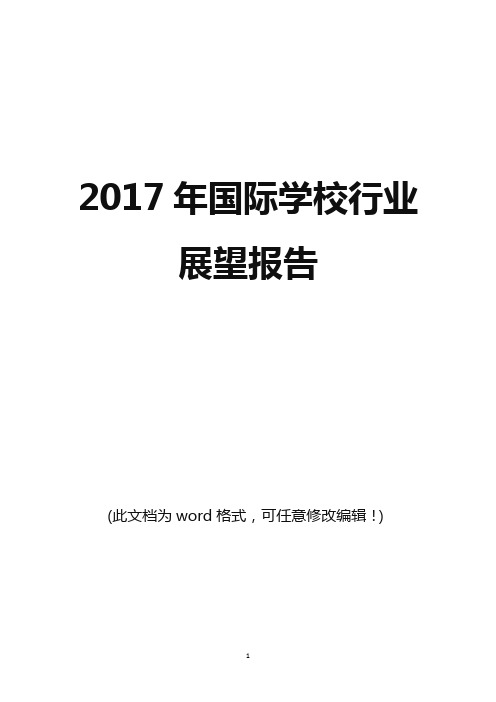 2017 年国际学校行业展望报告

(此文档为 word 格式，可任意修改编辑！)

1